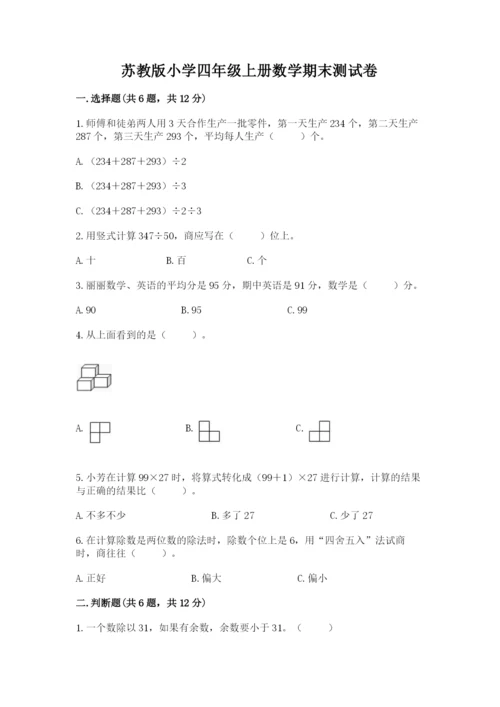 苏教版小学四年级上册数学期末测试卷

一.选择题(共6题，共12分)

1.师傅和徒弟两人用3天合作生产一批零件，第一天生产234个，第二天生产287个，第三天生产293个，平均每人生产（　　）个。

A.（234+287+293）÷2

B.（234+287+293）÷3

C.（234+287+293）÷2÷3

2.用竖式计算347÷50，商应写在（　　）位上。

A.十　　B.百　　C.个

3.丽丽数学、英语的平均分是95分，期中英语是91分，数学是（　　）分。

A.90　　B.95　　C.99

4.从上面看到的是（　　）。

A.　　B.　　C.

5.小芳在计算99×27时，将算式转化成（99+1）×27进行计算，计算的结果与正确的结果比（　　）。

A.不多不少　　B.多了27　　C.少了27

6.在计算除数是两位数的除法时，除数个位上是6，用“四舍五入”法试商时，商往往（　　）。

A.正好　　B.偏大　　C.偏小

二.判断题(共6题，共12分)

1.一个数除以31，如果有余数，余数要小于31。（　　）